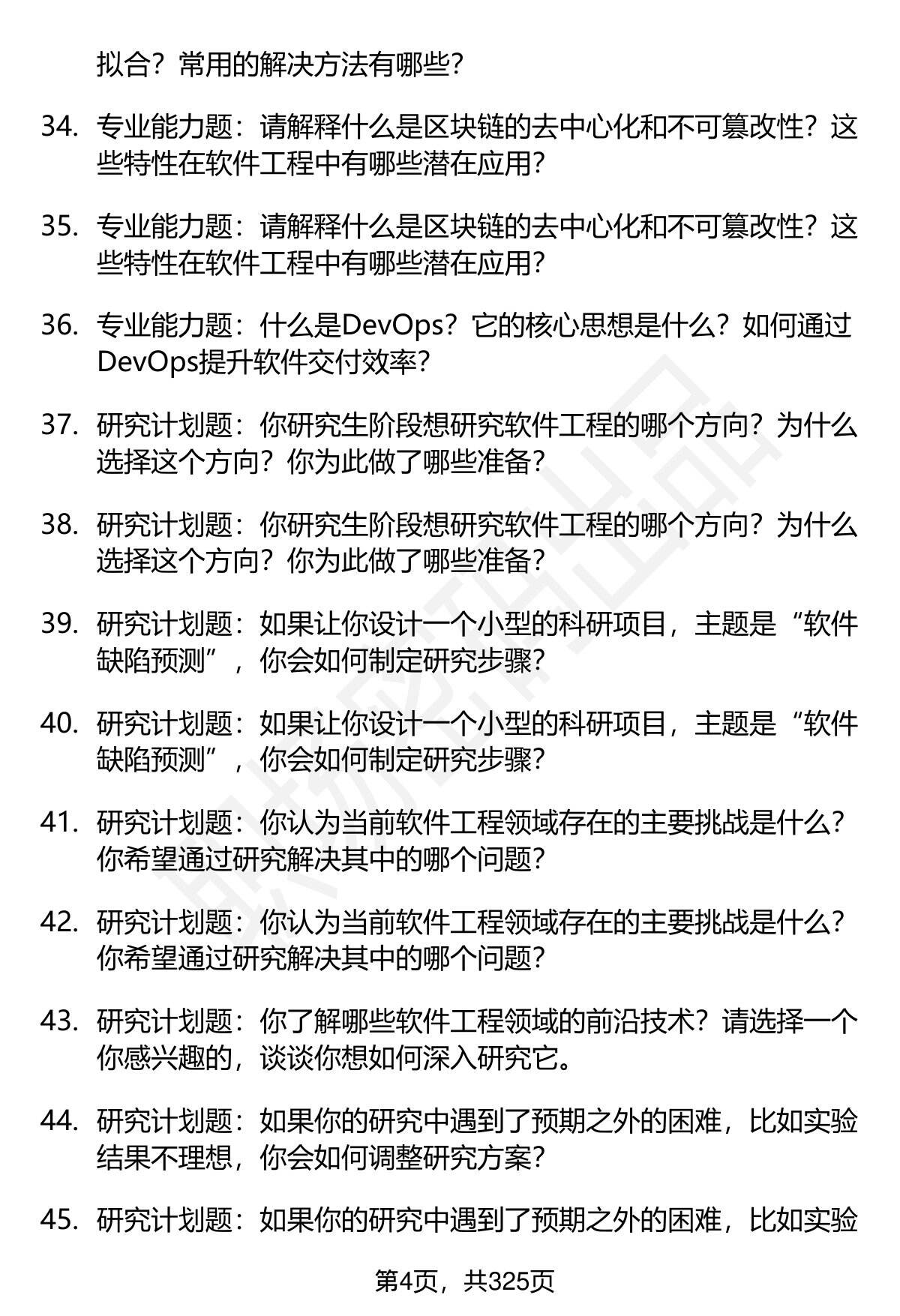 拟合？常用的解决方法有哪些？

34. 专业能力题：请解释什么是区块链的去中心化和不可篡改性？这些特性在软件工程中有哪些潜在应用？

35. 专业能力题：请解释什么是区块链的去中心化和不可篡改性？这些特性在软件工程中有哪些潜在应用？

36. 专业能力题：什么是DevOps？它的核心思想是什么？如何通过DevOps提升软件交付效率？

37. 研究计划题：你研究生阶段想研究软件工程的哪个方向？为什么选择这个方向？你为此做了哪些准备？

38. 研究计划题：你研究生阶段想研究软件工程的哪个方向？为什么选择这个方向？你为此做了哪些准备？

39. 研究计划题：如果让你设计一个小型的科研项目，主题是“软件缺陷预测”，你会如何制定研究步骤？

40. 研究计划题：如果让你设计一个小型的科研项目，主题是“软件缺陷预测”，你会如何制定研究步骤？

41. 研究计划题：你认为当前软件工程领域存在的主要挑战是什么？你希望通过研究解决其中的哪个问题？

42. 研究计划题：你认为当前软件工程领域存在的主要挑战是什么？你希望通过研究解决其中的哪个问题？

43. 研究计划题：你了解哪些软件工程领域的前沿技术？请选择一个你感兴趣的，谈谈你想如何深入研究它。

44. 研究计划题：如果你的研究中遇到了预期之外的困难，比如实验结果不理想，你会如何调整研究方案？

45. 研究计划题：如果你的研究中遇到了预期之外的困难，比如实验

第4页，共325页